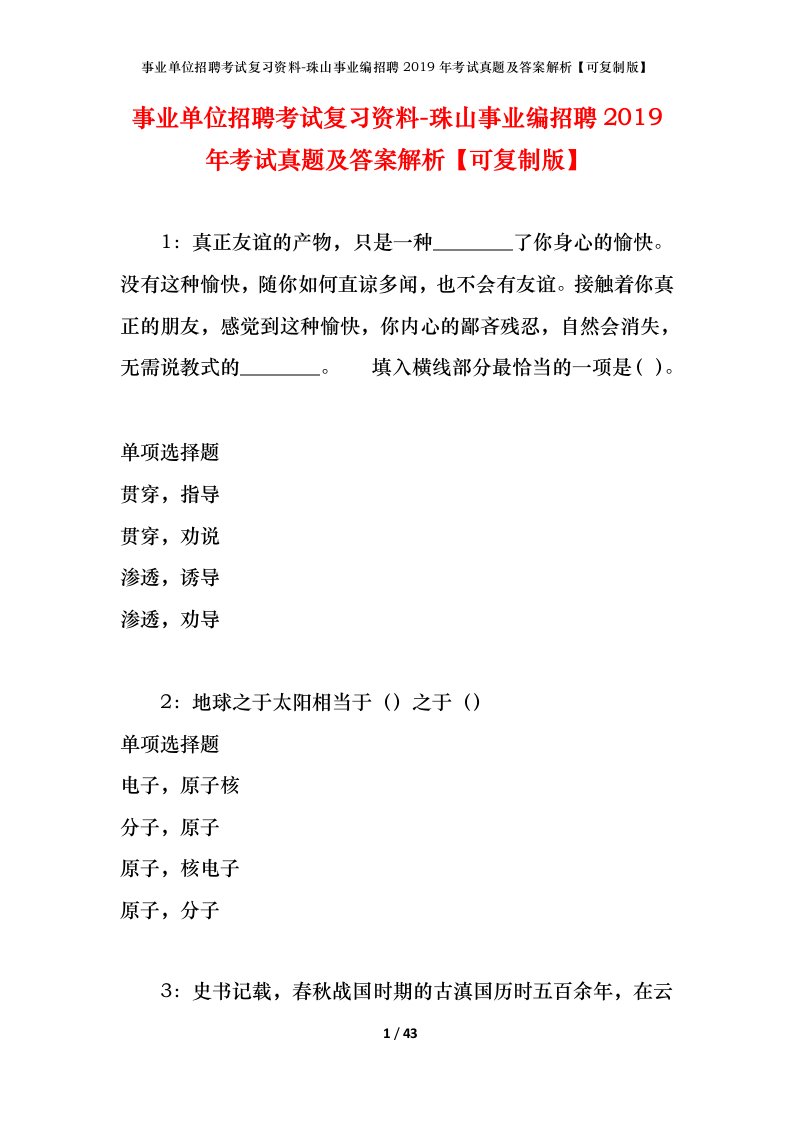 事业单位招聘考试复习资料-珠山事业编招聘 2019 年考试真题及答案解析【可复制版】

事业单位招聘考试复习资料-珠山事业编招聘 2019 年考试真题及答案解析【可复制版】

1：真正友谊的产物，只是一种________了你身心的愉快。没有这种愉快，随你如何直谅多闻，也不会有友谊。接触着你真正的朋友，感觉到这种愉快，你内心的鄙吝残忍，自然会消失，无需说教式的________。　填入横线部分最恰当的一项是（ ）。

单项选择题
贯穿，指导
贯穿，劝说
渗透，诱导
渗透，劝导

2：地球之于太阳相当于（）之于（）
单项选择题
电子，原子核
分子，原子
原子，核电子
原子，分子

3：史书记载，春秋战国时期的古滇国历时五百余年，在云

1 / 43